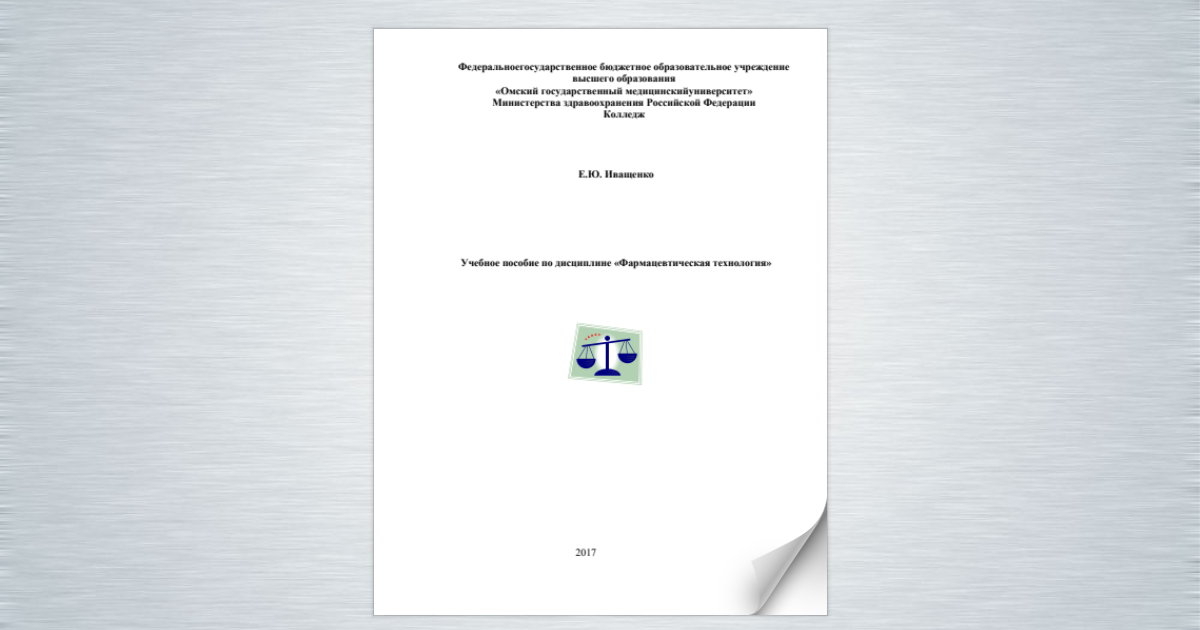 Федеральноегосударственное бюджетное образовательное учреждение высшего образования
«Омский государственный медицинскийуниверситет»
Министерства здравоохранения Российской Федерации
Колледж

Е.Ю. Иващенко

Учебное пособие по дисциплине «Фармацевтическая технология»

2017